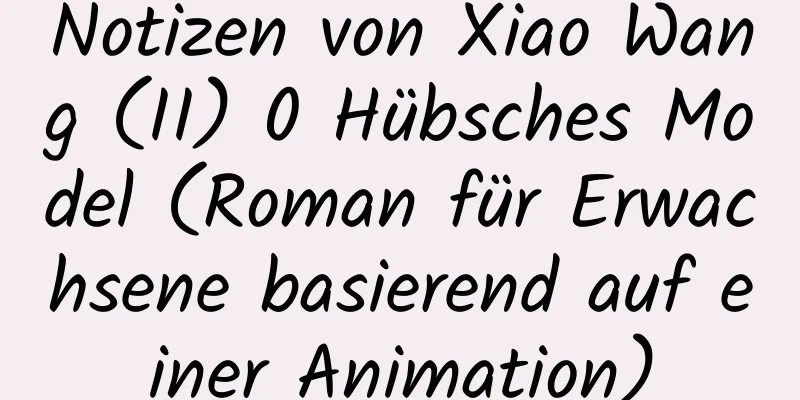 Notizen von Xiao Wang (11) 0 Hübsches Model (Roman für Erwachsene basierend auf einer Animation)